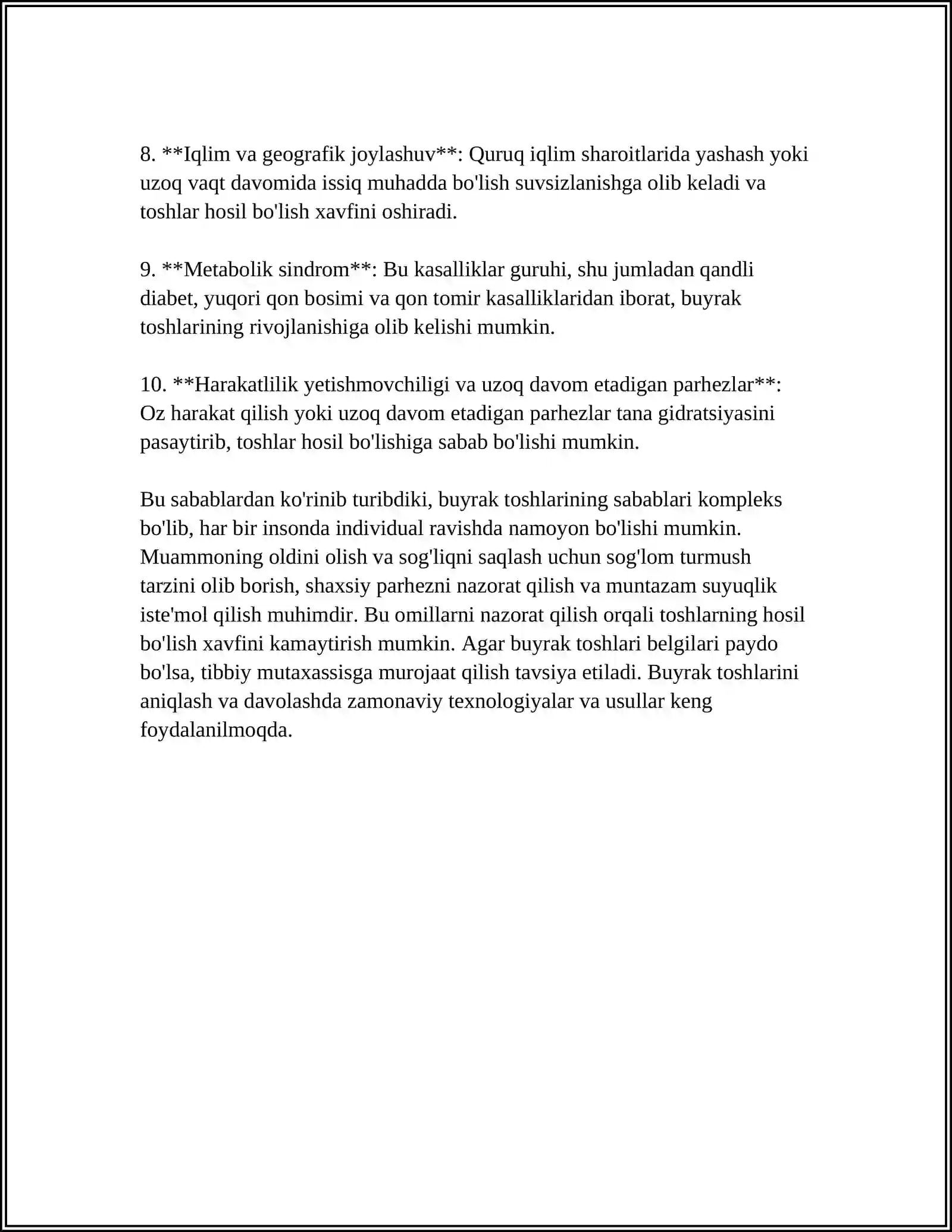 8. **Iqlim va geografik joylashuv**: Quruq iqlim sharoitlarida yashash yoki uzoq vaqt davomida issiq muhadda bo'lish suvsizlanishga olib keladi va toshlar hosil bo'lish xavfini oshiradi.

9. **Metabolik sindrom**: Bu kasalliklar guruhi, shu jumladan qandli diabet, yuqori qon bosimi va qon tomir kasalliklaridan iborat, buyrak toshlarining rivojlanishiga olib kelishi mumkin.

10. **Harakatlilik yetishmovchiligi va uzoq davom etadigan parhezlar**: Oz harakat qilish yoki uzoq davom etadigan parhezlar tana gidratsiyasini pasaytirib, toshlar hosil bo'lishiga sabab bo'lishi mumkin.

Bu sabablardan ko'rinib turibdiki, buyrak toshlarining sabablari kompleks bo'lib, har bir insonda individual ravishda namoyon bo'lishi mumkin. Muammoning oldini olish va sog'liqni saqlash uchun sog'lom turmush tarzini olib borish, shaxsiy parhezni nazorat qilish va muntazam suyuqlik iste'mol qilish muhimdir. Bu omillarni nazorat qilish orqali toshlarning hosil bo'lish xavfini kamaytirish mumkin. Agar buyrak toshlari belgilari paydo bo'lsa, tibbiy mutaxassisga murojaat qilish tavsiya etiladi. Buyrak toshlarini aniqlash va davolashda zamonaviy texnologiyalar va usullar keng foydalanilmoqda.